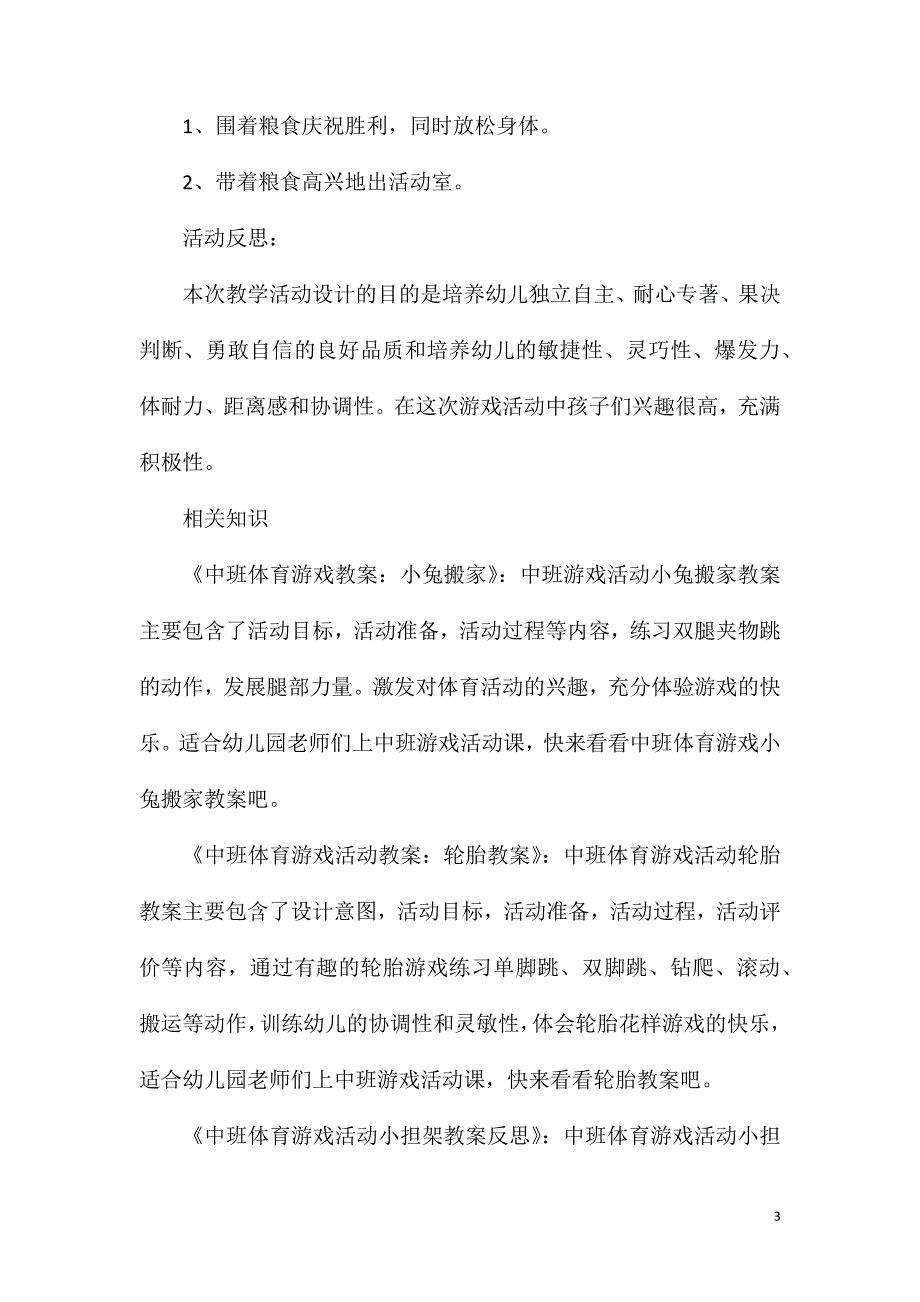 1、围着粮食庆祝胜利，同时放松身体。

2、带着粮食高兴地出活动室。

活动反思：

本次教学活动设计的目的是培养幼儿独立自主、耐心专著、果决判断、勇敢自信的良好品质和培养幼儿的敏捷性、灵巧性、爆发力、体耐力、距离感和协调性。在这次游戏活动中孩子们兴趣很高，充满积极性。

相关知识

《中班体育游戏教案：小兔搬家》：中班游戏活动小兔搬家教案主要包含了活动目标，活动准备，活动过程等内容，练习双腿夹物跳的动作，发展腿部力量。激发对体育活动的兴趣，充分体验游戏的快乐。适合幼儿园老师们上中班游戏活动课，快来看看中班体育游戏小兔搬家教案吧。

《中班体育游戏活动教案：轮胎教案》：中班体育游戏活动轮胎教案主要包含了设计意图，活动目标，活动准备，活动过程，活动评价等内容，通过有趣的轮胎游戏练习单脚跳、双脚跳、钻爬、滚动、搬运等动作，训练幼儿的协调性和灵敏性，体会轮胎花样游戏的快乐，适合幼儿园老师们上中班游戏活动课，快来看看轮胎教案吧。

《中班体育游戏活动小担架教案反思》：中班体育游戏活动小担

3